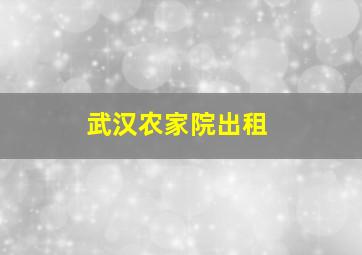 武汉农家院出租